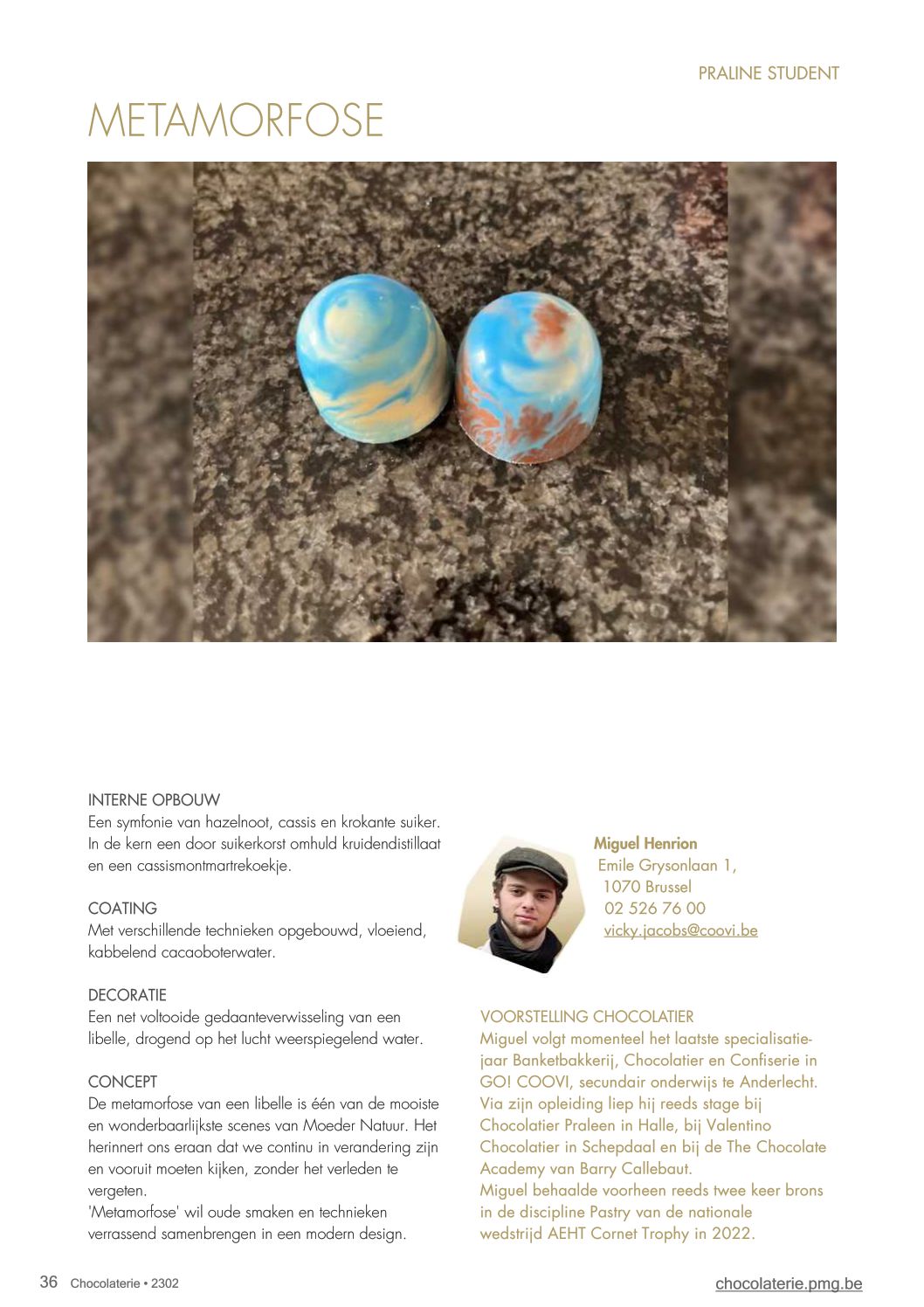 PRALINE STUDENT

METAMORFOSE

INTERNE OPBOUW
Een symfonie van hazelnoot, cassis en krokante suiker. In de kern een door suikerkorst omhuld kruidendistillaat en een cassismontmartrekoekje.

COATING
Met verschillende technieken opgebouwd, vloeiend, kabbelend cacaoboterwater.

DECORATIE
Een net voltooide gedaanteverwisseling van een libelle, drogend op het lucht weerspiegelend water.

CONCEPT
De metamorfose van een libelle is één van de mooiste en wonderbaarlijkste scenes van Moeder Natuur. Het herinnert ons eraan dat we continu in verandering zijn en vooruit moeten kijken, zonder het verleden te vergeten.
'Metamorfose' wil oude smaken en technieken verrassend samenbrengen in een modern design.

Miguel Henrion
Emile Grysonlaan 1,
1070 Brussel
02 526 76 00
vicky.jacobs@coovi.be

VOORSTELLING CHOCOLATIER
Miguel volgt momenteel het laatste specialisatiejaar Banketbakkerij, Chocolatier en Confiserie in GO! COOVI, secundair onderwijs te Anderlecht. Via zijn opleiding liep hij reeds stage bij Chocolatier Praleen in Halle, bij Valentino Chocolatier in Schepdaal en bij de The Chocolate Academy van Barry Callebaut.
Miguel behaalde voorheen reeds twee keer brons in de discipline Pastry van de nationale wedstrijd AEHT Cornet Trophy in 2022.

36 Chocolaterie • 2302

chocolaterie.pmg.be